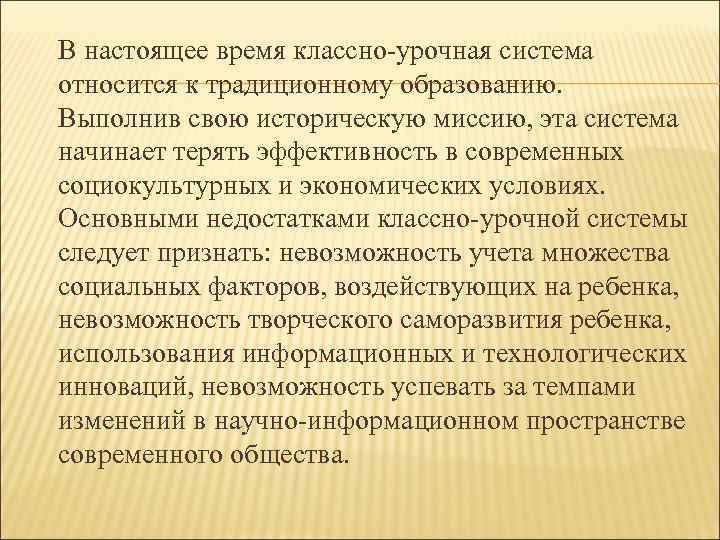 В настоящее время классно-урочная система относится к традиционному образованию. Выполнив свою историческую миссию, эта система начинает терять эффективность в современных социокультурных и экономических условиях. Основными недостатками классно-урочной системы следует признать: невозможность учета множества социальных факторов, воздействующих на ребенка, невозможность творческого саморазвития ребенка, использования информационных и технологических инноваций, невозможность успевать за темпами изменений в научно-информационном пространстве современного общества.